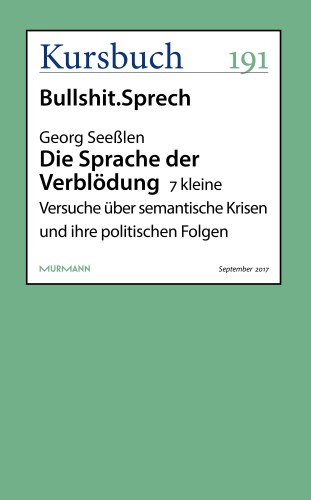 Kursbuch 191

Bullshit.Sprech

Georg Seeßlen
Die Sprache der Verblödung 7 kleine Versuche über semantische Krisen und ihre politischen Folgen

MURMANN

September 2017